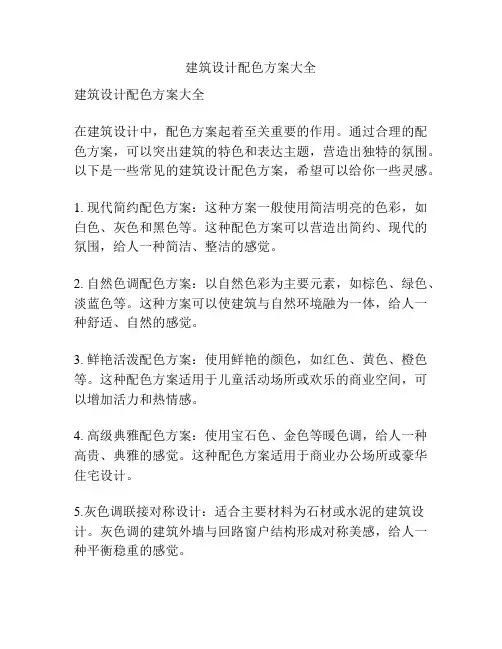 建筑设计配色方案大全

建筑设计配色方案大全

在建筑设计中，配色方案起着至关重要的作用。通过合理的配色方案，可以突出建筑的特色和表达主题，营造出独特的氛围。以下是一些常见的建筑设计配色方案，希望可以给你一些灵感。

1. 现代简约配色方案：这种方案一般使用简洁明亮的色彩，如白色、灰色和黑色等。这种配色方案可以营造出简约、现代的氛围，给人一种简洁、整洁的感觉。

2. 自然色调配色方案：以自然色彩为主要元素，如棕色、绿色、淡蓝色等。这种方案可以使建筑与自然环境融为一体，给人一种舒适、自然的感觉。

3. 鲜艳活泼配色方案：使用鲜艳的颜色，如红色、黄色、橙色等。这种配色方案适用于儿童活动场所或欢乐的商业空间，可以增加活力和热情感。

4. 高级典雅配色方案：使用宝石色、金色等暖色调，给人一种高贵、典雅的感觉。这种配色方案适用于商业办公场所或豪华住宅设计。

5.灰色调联接对称设计：适合主要材料为石材或水泥的建筑设计。灰色调的建筑外墙与回路窗户结构形成对称美感，给人一种平衡稳重的感觉。